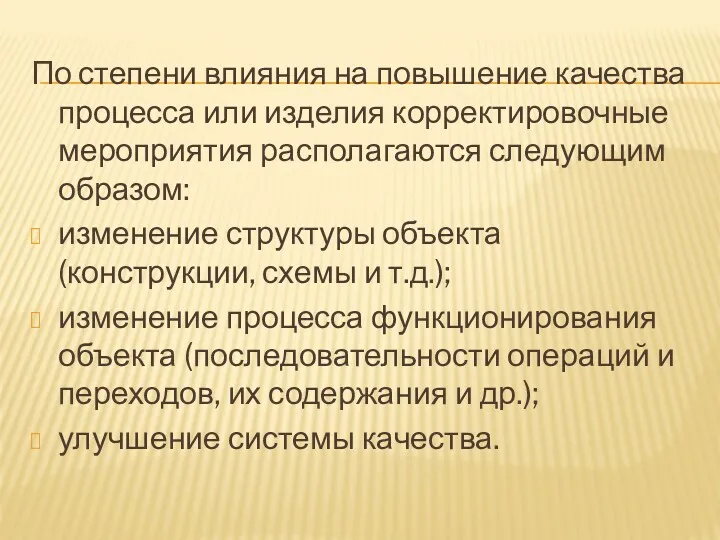 По степени влияния на повышение качества процесса или изделия корректировочные мероприятия располагаются следующим образом:

изменение структуры объекта (конструкции, схемы и т.д.);

изменение процесса функционирования объекта (последовательности операций и переходов, их содержания и др.);

улучшение системы качества.